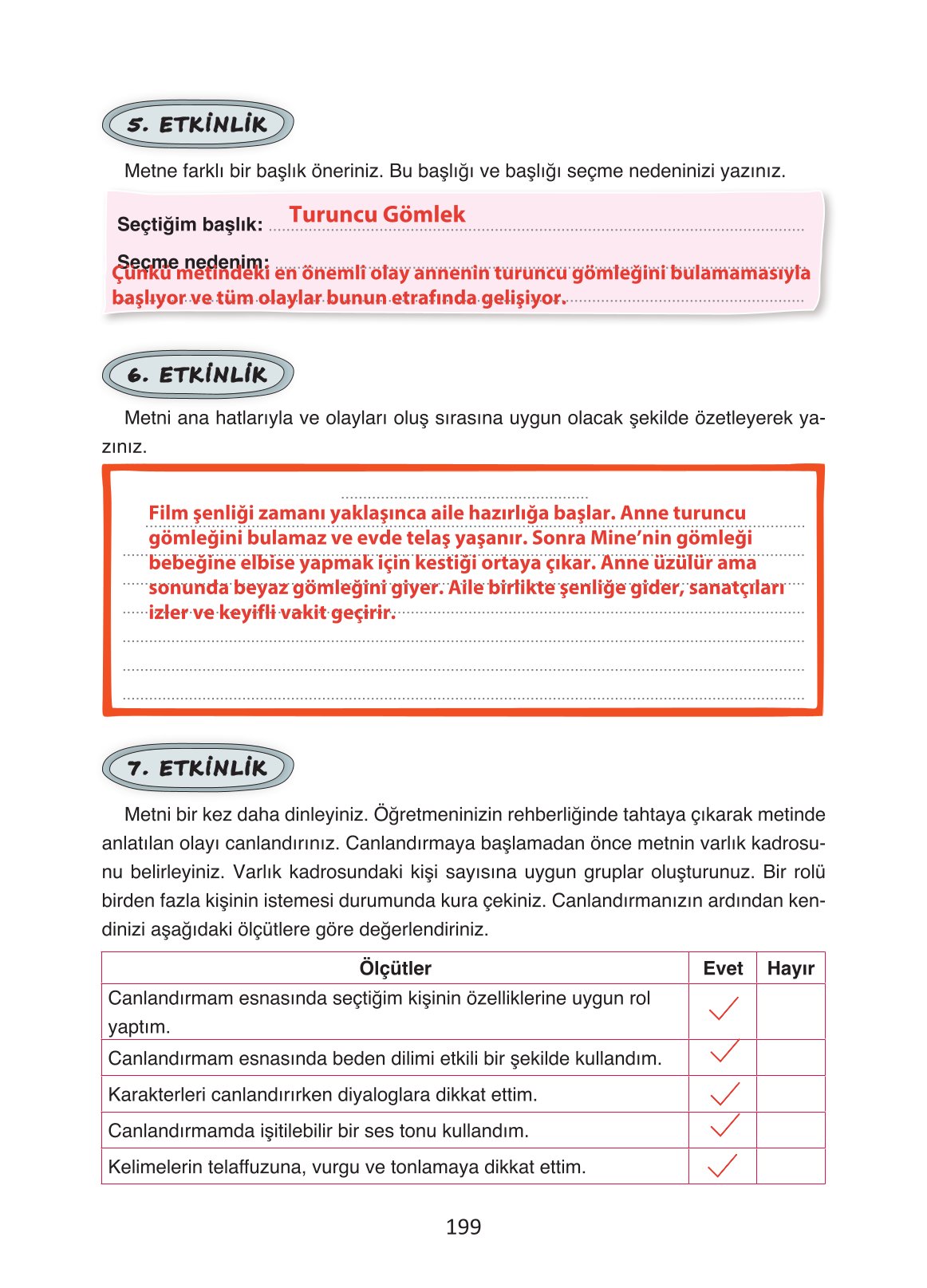 5. ETKİNLİK

Metne farklı bir başlık öneriniz. Bu başlığı ve başlığı seçme nedeninizi yazınız.

Seçtiğim başlık: Turuncu Gömlek

Seçme nedenim: Çünkü metindeki en önemli olay annenin turuncu gömleğini bulamamasıyla başlıyor ve tüm olaylar bunun etrafında gelişiyor.

6. ETKİNLİK

Metni ana hatlarıyla ve olayları oluş sırasına uygun olacak şekilde özetleyerek yazınız.

Film şenliği zamanı yaklaşınca aile hazırlığa başlar. Anne turuncu gömleğini bulamaz ve evde telaş yaşanır. Sonra Mine'nin gömleği bebeğine elbise yapmak için kestiği ortaya çıkar. Anne üzülür ama sonunda beyaz gömleğini giyer. Aile birlikte şenliğe gider, sanatçıları izler ve keyifli vakit geçirir.

7. ETKİNLİK

Metni bir kez daha dinleyiniz. Öğretmeninizin rehberliğinde tahtaya çıkarak metinde anlatılan olayı canlandırınız. Canlandırmaya başlamadan önce metnin varlık kadrosunu belirleyiniz. Varlık kadrosundaki kişi sayısına uygun gruplar oluşturunuz. Bir rolü birden fazla kişinin istemesi durumunda kura çekiniz. Canlandırmanızın ardından kendinizi aşağıdaki ölçütlere göre değerlendiriniz.

| Ölçütler | Evet | Hayır |
|---|---|---|
| Canlandırmam esnasında seçtiğim kişinin özelliklerine uygun rol yaptım. | ✓ | |
| Canlandırmam esnasında beden dilimi etkili bir şekilde kullandım. | ✓ | |
| Karakterleri canlandırırken diyaloglara dikkat ettim. | ✓ | |
| Canlandırmamda işitilebilir bir ses tonu kullandım. | ✓ | |
| Kelimelerin telaffuzuna, vurgu ve tonlamaya dikkat ettim. | ✓ | |

199